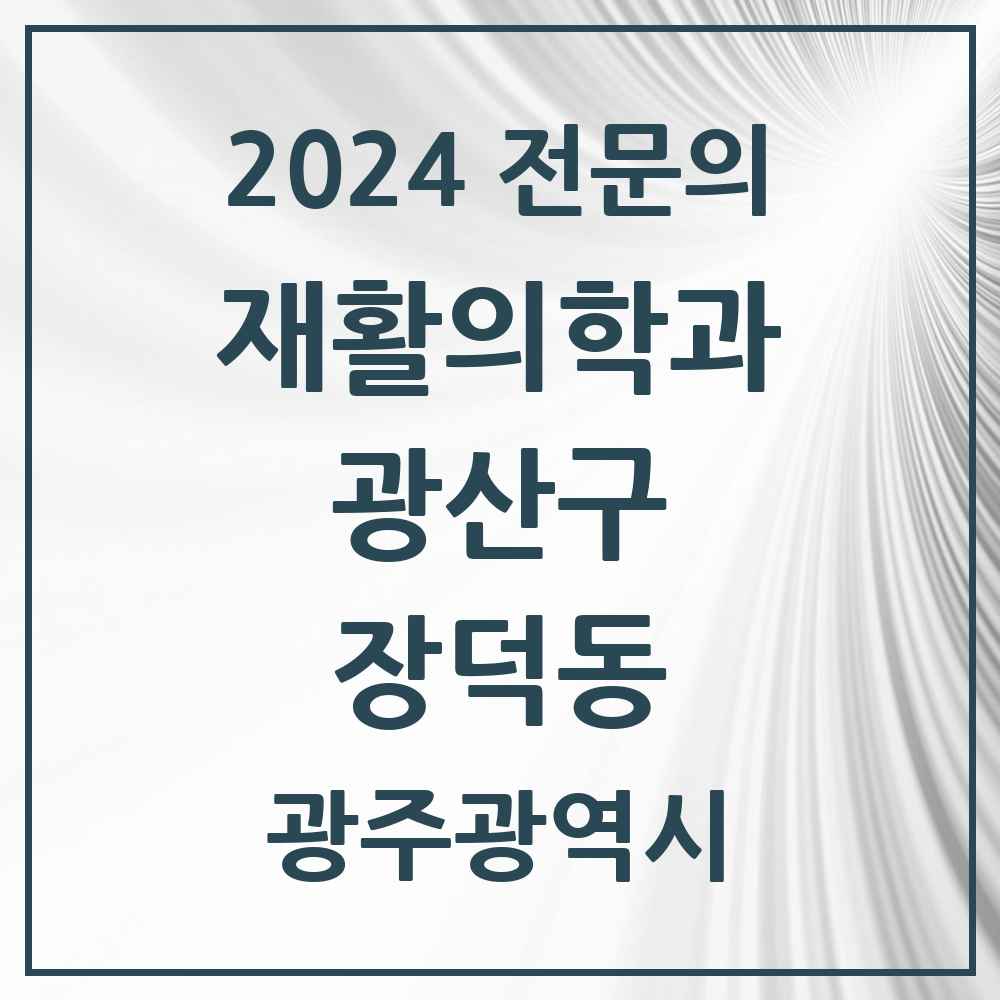 2024 전문의
재활의학과
광산구
장덕동
광주광역시